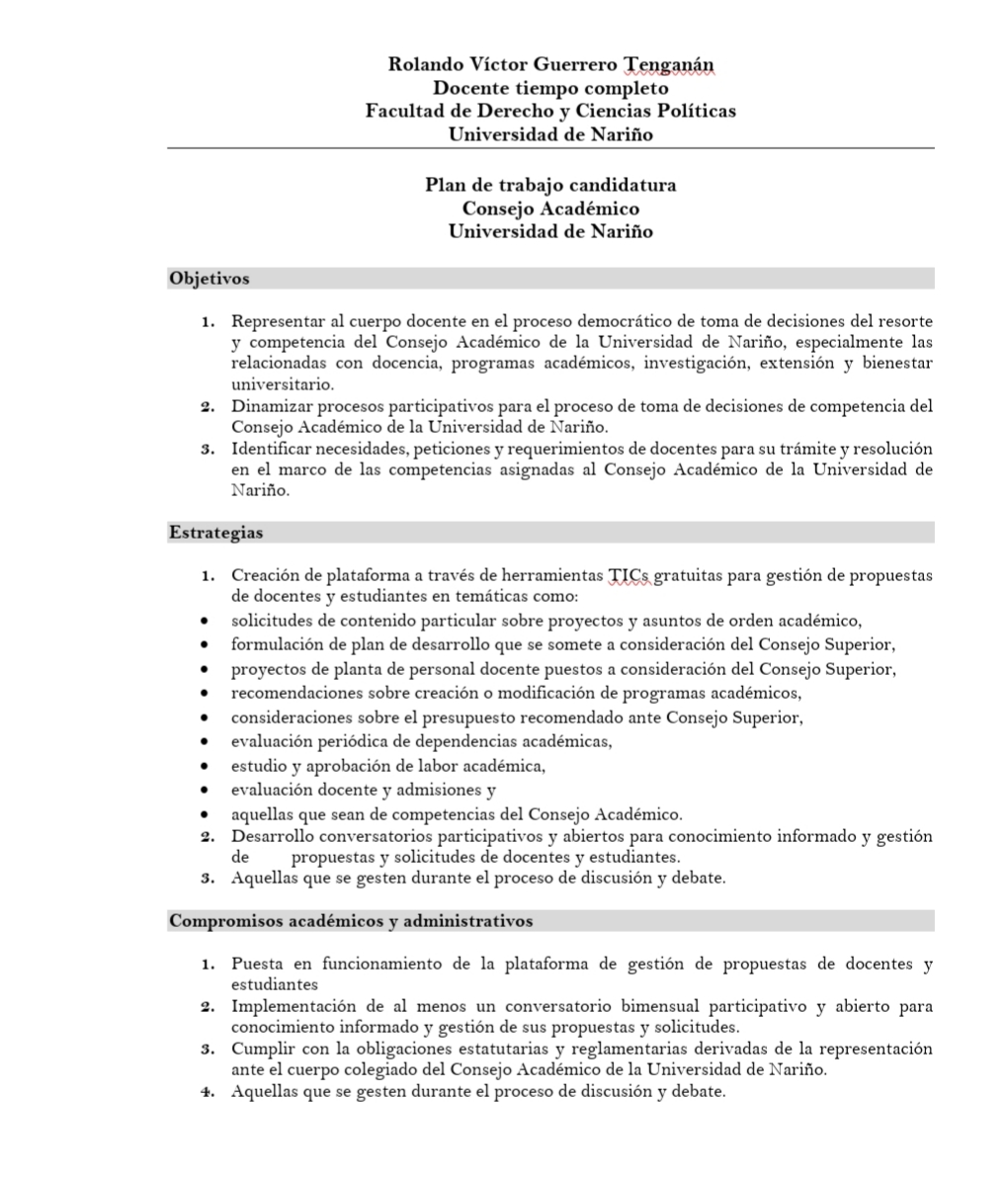 Rolando Víctor Guerrero Tenganán
Docente tiempo completo
Facultad de Derecho y Ciencias Políticas
Universidad de Nariño

Plan de trabajo candidatura
Consejo Académico
Universidad de Nariño

Objetivos

1. Representar al cuerpo docente en el proceso democrático de toma de decisiones del resorte y competencia del Consejo Académico de la Universidad de Nariño, especialmente las relacionadas con docencia, programas académicos, investigación, extensión y bienestar universitario.
2. Dinamizar procesos participativos para el proceso de toma de decisiones de competencia del Consejo Académico de la Universidad de Nariño.
3. Identificar necesidades, peticiones y requerimientos de docentes para su trámite y resolución en el marco de las competencias asignadas al Consejo Académico de la Universidad de Nariño.

Estrategias

1. Creación de plataforma a través de herramientas TICs gratuitas para gestión de propuestas de docentes y estudiantes en temáticas como:
• solicitudes de contenido particular sobre proyectos y asuntos de orden académico,
• formulación de plan de desarrollo que se somete a consideración del Consejo Superior,
• proyectos de planta de personal docente puestos a consideración del Consejo Superior,
• recomendaciones sobre creación o modificación de programas académicos,
• consideraciones sobre el presupuesto recomendado ante Consejo Superior,
• evaluación periódica de dependencias académicas,
• estudio y aprobación de labor académica,
• evaluación docente y admisiones y
• aquellas que sean de competencias del Consejo Académico.
2. Desarrollo conversatorios participativos y abiertos para conocimiento informado y gestión de propuestas y solicitudes de docentes y estudiantes.
3. Aquellas que se gesten durante el proceso de discusión y debate.

Compromisos académicos y administrativos

1. Puesta en funcionamiento de la plataforma de gestión de propuestas de docentes y estudiantes
2. Implementación de al menos un conversatorio bimensual participativo y abierto para conocimiento informado y gestión de sus propuestas y solicitudes.
3. Cumplir con la obligaciones estatutarias y reglamentarias derivadas de la representación ante el cuerpo colegiado del Consejo Académico de la Universidad de Nariño.
4. Aquellas que se gesten durante el proceso de discusión y debate.